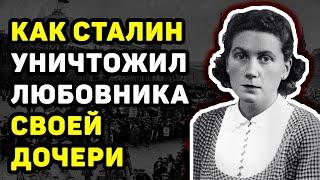 КАК СТАЛИН
УНИЧТОЖИЛ
ЛЮБОВНИКА
СВОЕЙ
ДОЧЕРИ